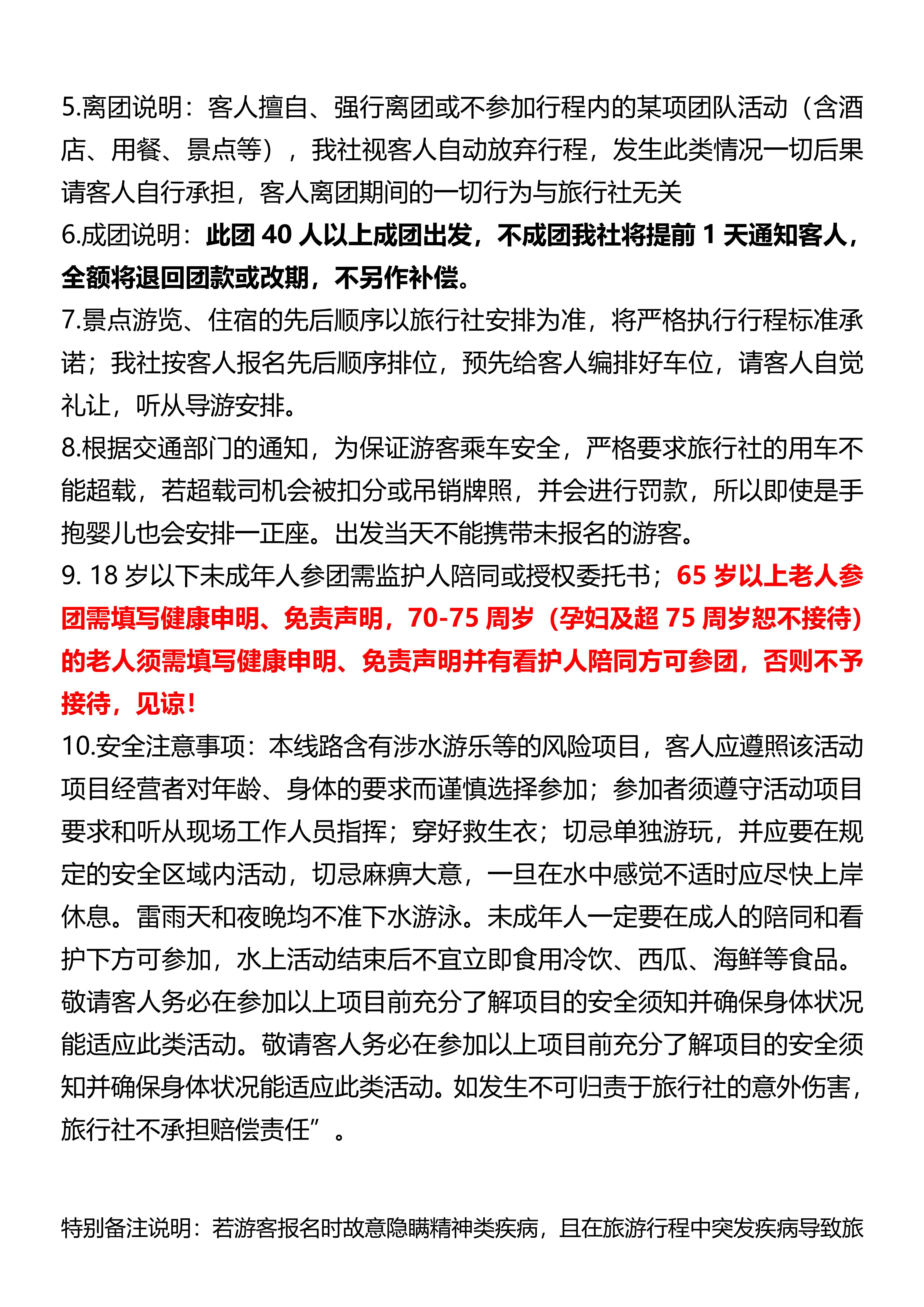 5.离团说明：客人擅自、强行离团或不参加行程内的某项团队活动（含酒店、用餐、景点等），我社视客人自动放弃行程，发生此类情况一切后果请客人自行承担，客人离团期间的一切行为与旅行社无关
6.成团说明：此团 40 人以上成团出发，不成团我社将提前 1 天通知客人，全额将退回团款或改期，不另作补偿。
7.景点游览、住宿的先后顺序以旅行社安排为准，将严格执行行程标准承诺；我社按客人报名先后顺序排位，预先给客人编排好车位，请客人自觉礼让，听从导游安排。
8.根据交通部门的通知，为保证游客乘车安全，严格要求旅行社的用车不能超载，若超载司机会被扣分或吊销牌照，并会进行罚款，所以即使是手抱婴儿也会安排一正座。出发当天不能携带未报名的游客。
9. 18 岁以下未成年人参团需监护人陪同或授权委托书；65 岁以上老人参团需填写健康申明、免责声明，70-75 周岁（孕妇及超 75 周岁恕不接待）的老人须需填写健康申明、免责声明并有看护人陪同方可参团，否则不予接待，见谅！
10.安全注意事项：本线路含有涉水游乐等的风险项目，客人应遵照该活动项目经营者对年龄、身体的要求而谨慎选择参加；参加者须遵守活动项目要求和听从现场工作人员指挥；穿好救生衣；切忌单独游玩，并应要在规定的安全区域内活动，切忌麻痹大意，一旦在水中感觉不适时应尽快上岸休息。雷雨天和夜晚均不准下水游泳。未成年人一定要在成人的陪同和看护下方可参加，水上活动结束后不宜立即食用冷饮、西瓜、海鲜等食品。敬请客人务必在参加以上项目前充分了解项目的安全须知并确保身体状况能适应此类活动。敬请客人务必在参加以上项目前充分了解项目的安全须知并确保身体状况能适应此类活动。如发生不可归责于旅行社的意外伤害，旅行社不承担赔偿责任”。

特别备注说明：若游客报名时故意隐瞒精神类疾病，且在旅游行程中突发疾病导致旅